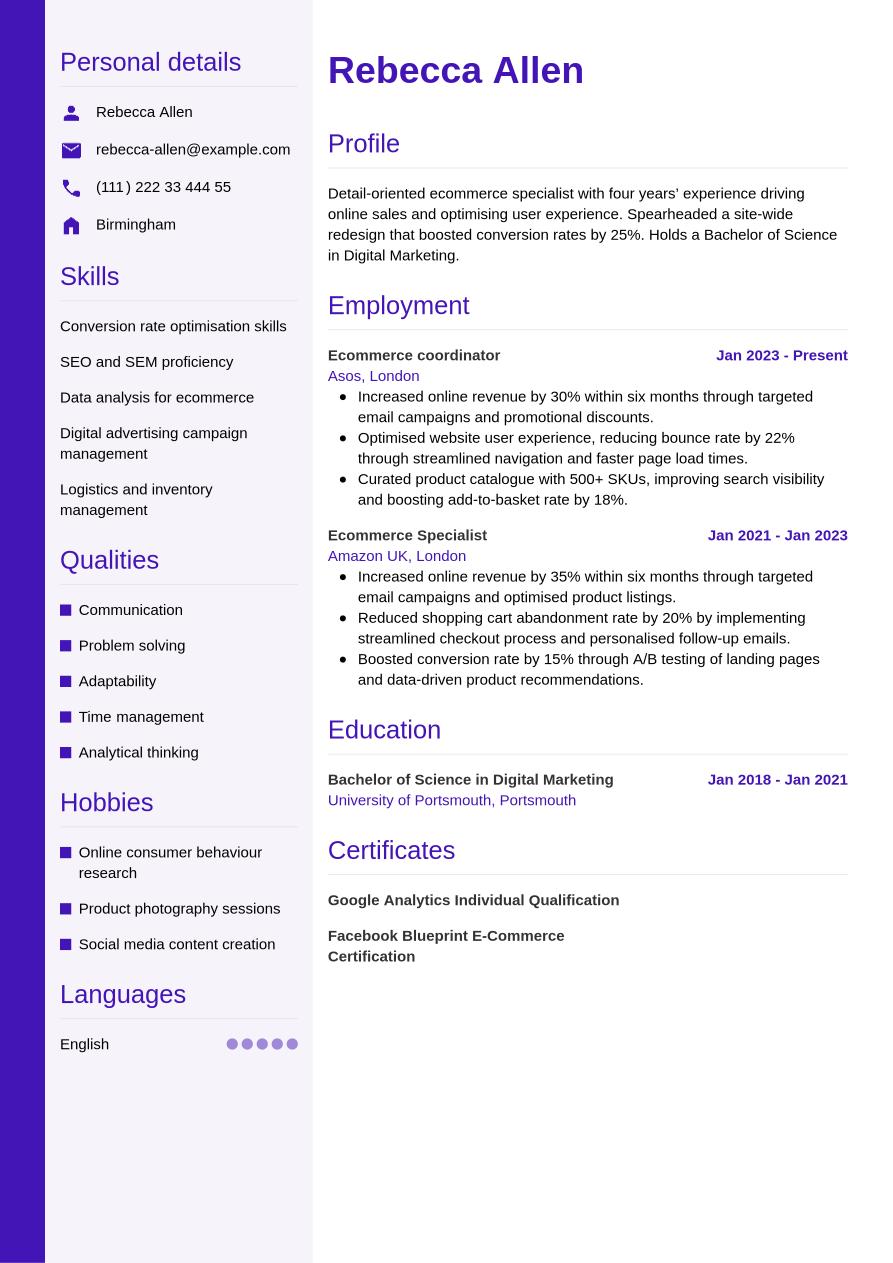 Personal details

Rebecca Allen

rebecca-allen@example.com

(111) 222 33 444 55

Birmingham

Skills

Conversion rate optimisation skills

SEO and SEM proficiency

Data analysis for ecommerce

Digital advertising campaign management

Logistics and inventory management

Qualities

Communication

Problem solving

Adaptability

Time management

Analytical thinking

Hobbies

Online consumer behaviour research

Product photography sessions

Social media content creation

Languages

English

Rebecca Allen

Profile

Detail-oriented ecommerce specialist with four years' experience driving online sales and optimising user experience. Spearheaded a site-wide redesign that boosted conversion rates by 25%. Holds a Bachelor of Science in Digital Marketing.

Employment

Ecommerce coordinator
Jan 2023 - Present
Asos, London
- Increased online revenue by 30% within six months through targeted email campaigns and promotional discounts.
- Optimised website user experience, reducing bounce rate by 22% through streamlined navigation and faster page load times.
- Curated product catalogue with 500+ SKUs, improving search visibility and boosting add-to-basket rate by 18%.

Ecommerce Specialist
Jan 2021 - Jan 2023
Amazon UK, London
- Increased online revenue by 35% within six months through targeted email campaigns and optimised product listings.
- Reduced shopping cart abandonment rate by 20% by implementing streamlined checkout process and personalised follow-up emails.
- Boosted conversion rate by 15% through A/B testing of landing pages and data-driven product recommendations.

Education

Bachelor of Science in Digital Marketing
Jan 2018 - Jan 2021
University of Portsmouth, Portsmouth

Certificates

Google Analytics Individual Qualification

Facebook Blueprint E-Commerce Certification